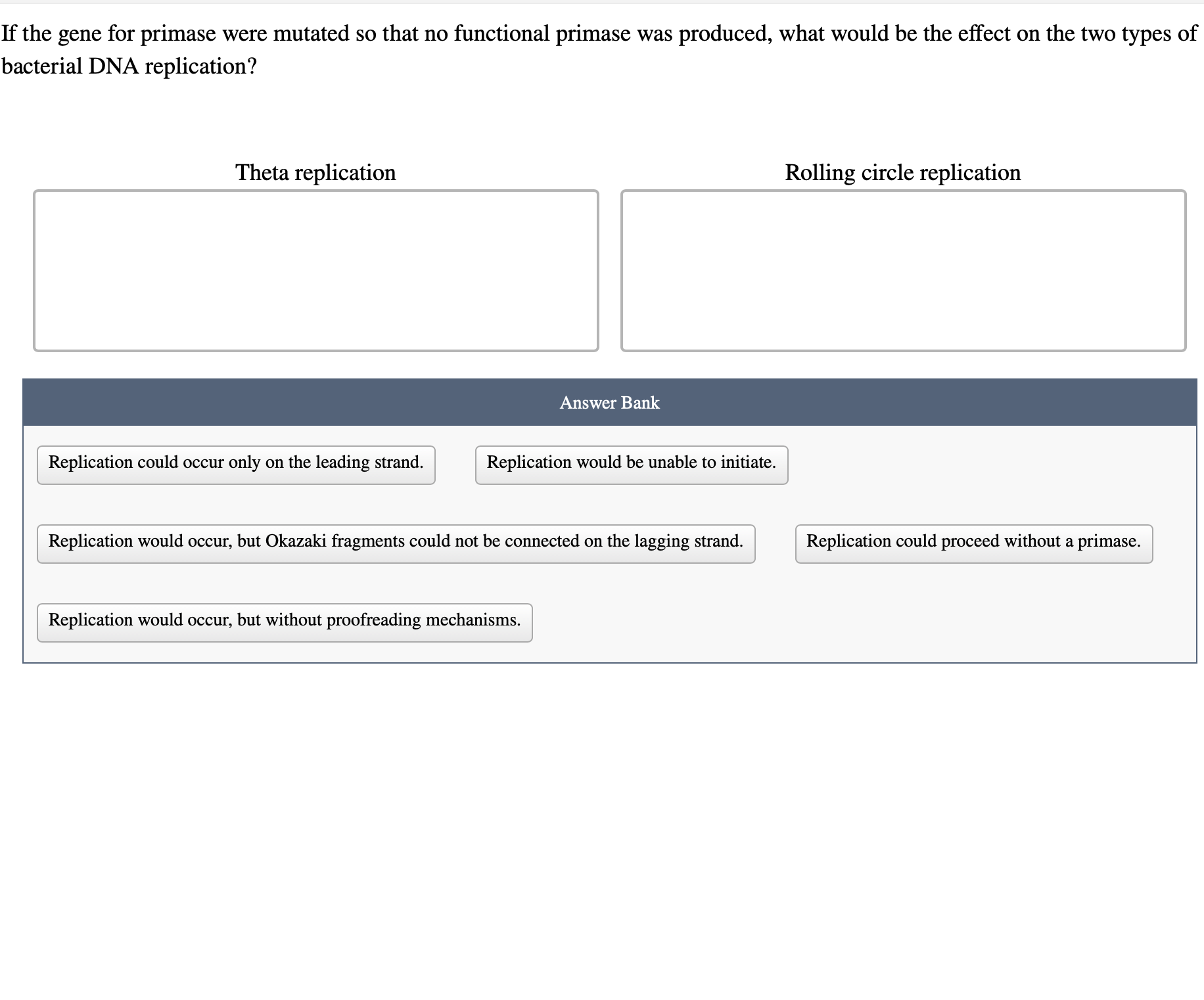 If the gene for primase were mutated so that no functional primase was produced, what would be the effect on the two types of bacterial DNA replication?

Theta replication

Rolling circle replication

Answer Bank

Replication could occur only on the leading strand.

Replication would be unable to initiate.

Replication would occur, but Okazaki fragments could not be connected on the lagging strand.

Replication could proceed without a primase.

Replication would occur, but without proofreading mechanisms.